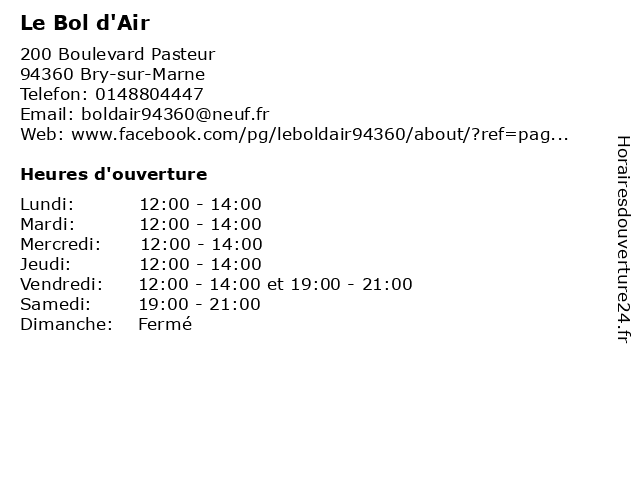 Le Bol d'Air

200 Boulevard Pasteur
94360 Bry-sur-Marne
Telefon: 0148804447
Email: boldair94360@neuf.fr
Web: www.facebook.com/pg/leboldair94360/about/?ref=pag...

Heures d'ouverture

Lundi: 12:00 - 14:00
Mardi: 12:00 - 14:00
Mercredi: 12:00 - 14:00
Jeudi: 12:00 - 14:00
Vendredi: 12:00 - 14:00 et 19:00 - 21:00
Samedi: 19:00 - 21:00
Dimanche: Fermé

Horairesdouverture24.fr